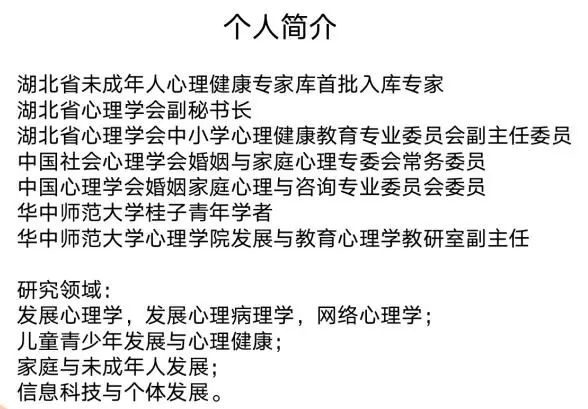 个人简介

湖北省未成年人心理健康专家库首批入库专家
湖北省心理学会副秘书长
湖北省心理学会中小学心理健康教育专业委员会副主任委员
中国社会心理学会婚姻与家庭心理专委会常务委员
中国心理学会婚姻家庭心理与咨询专业委员会委员
华中师范大学桂子青年学者
华中师范大学心理学院发展与教育心理学教研室副主任

研究领域：
发展心理学，发展心理病理学，网络心理学；
儿童青少年发展与心理健康；
家庭与未成年人发展；
信息科技与个体发展。